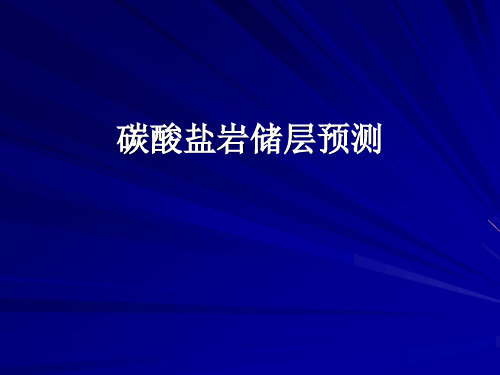 碳酸盐岩储层预测